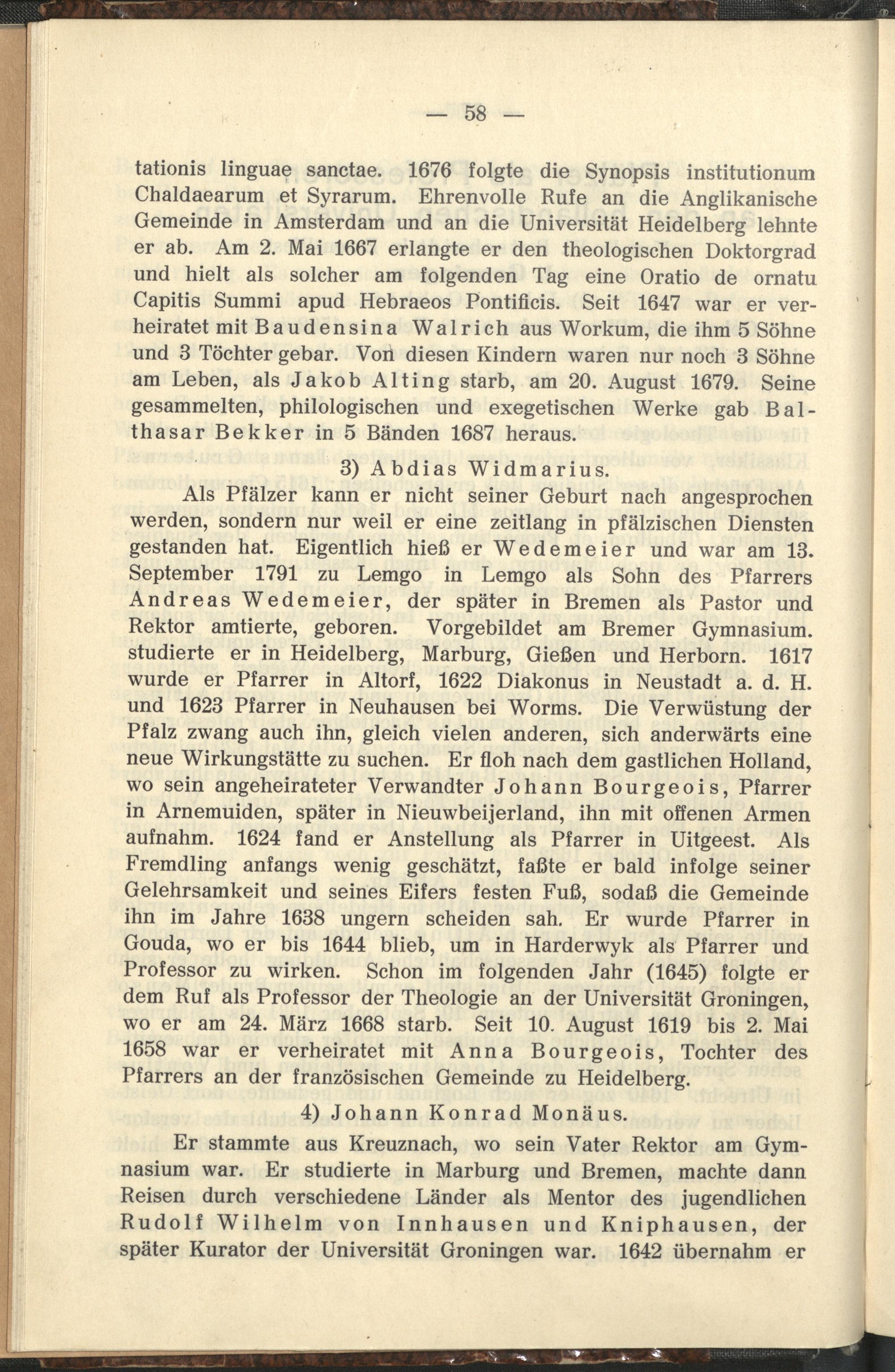 — 58 —

tationis linguae sanctae. 1676 folgte die Synopsis institutionum Chaldaearum et Syrarum. Ehrenvolle Rufe an die Anglikanische Gemeinde in Amsterdam und an die Universität Heidelberg lehnte er ab. Am 2. Mai 1667 erlangte er den theologischen Doktorgrad und hielt als solcher am folgenden Tag eine Oratio de ornatu Capitis Summi apud Hebraeos Pontificis. Seit 1647 war er verheiratet mit Baudensina Walrich aus Workum, die ihm 5 Söhne und 3 Töchter gebar. Von diesen Kindern waren nur noch 3 Söhne am Leben, als Jakob Alting starb, am 20. August 1679. Seine gesammelten, philologischen und exegetischen Werke gab Balthasar Bekker in 5 Bänden 1687 heraus.

3) Abdias Widmarius.

Als Pfälzer kann er nicht seiner Geburt nach angesprochen werden, sondern nur weil er eine zeitlang in pfälzischen Diensten gestanden hat. Eigentlich hieß er Wedemeier und war am 13. September 1791 zu Lemgo in Lemgo als Sohn des Pfarrers Andreas Wedemeier, der später in Bremen als Pastor und Rektor amtierte, geboren. Vorgebildet am Bremer Gymnasium. studierte er in Heidelberg, Marburg, Gießen und Herborn. 1617 wurde er Pfarrer in Altorf, 1622 Diakonus in Neustadt a. d. H. und 1623 Pfarrer in Neuhausen bei Worms. Die Verwüstung der Pfalz zwang auch ihn, gleich vielen anderen, sich anderwärts eine neue Wirkungstätte zu suchen. Er floh nach dem gastlichen Holland, wo sein angeheirateter Verwandter Johann Bourgeois, Pfarrer in Arnemuiden, später in Nieuwbeijerland, ihn mit offenen Armen aufnahm. 1624 fand er Anstellung als Pfarrer in Uitgeest. Als Fremdling anfangs wenig geschätzt, faßte er bald infolge seiner Gelehrsamkeit und seines Eifers festen Fuß, sodaß die Gemeinde ihn im Jahre 1638 ungern scheiden sah. Er wurde Pfarrer in Gouda, wo er bis 1644 blieb, um in Harderwyk als Pfarrer und Professor zu wirken. Schon im folgenden Jahr (1645) folgte er dem Ruf als Professor der Theologie an der Universität Groningen, wo er am 24. März 1668 starb. Seit 10. August 1619 bis 2. Mai 1658 war er verheiratet mit Anna Bourgeois, Tochter des Pfarrers an der französischen Gemeinde zu Heidelberg.

4) Johann Konrad Monäus.

Er stammte aus Kreuznach, wo sein Vater Rektor am Gymnasium war. Er studierte in Marburg und Bremen, machte dann Reisen durch verschiedene Länder als Mentor des jugendlichen Rudolf Wilhelm von Innhausen und Kniphausen, der später Kurator der Universität Groningen war. 1642 übernahm er